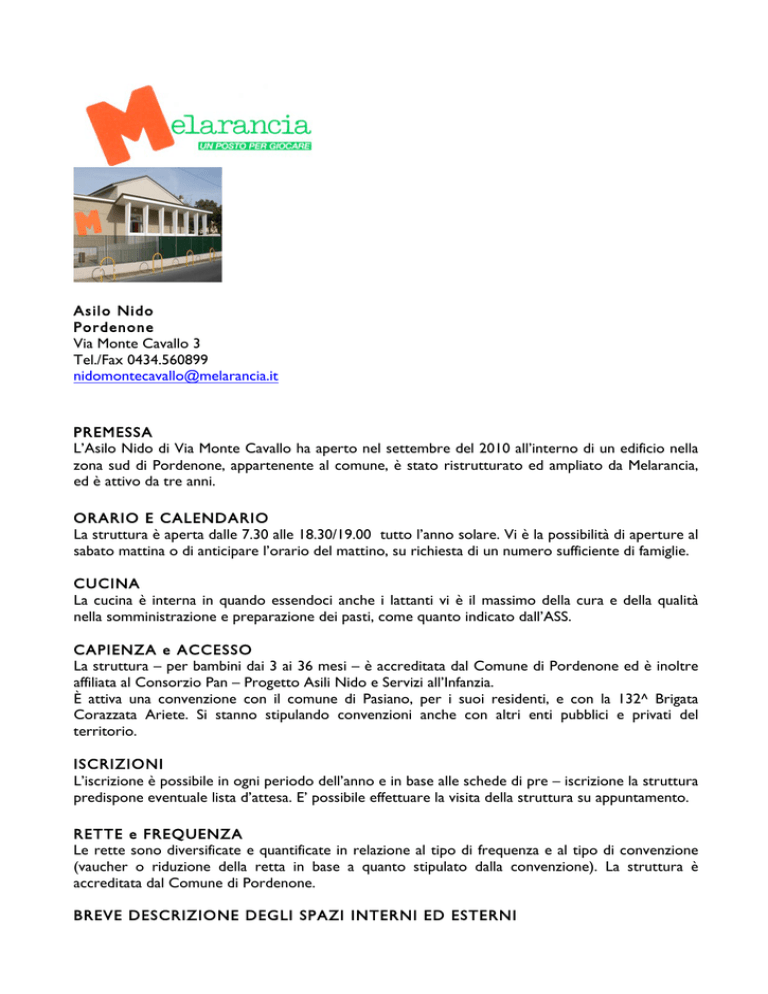 Melarancia
UN POSTO PER GIOCARE

Asilo Nido
Pordenone
Via Monte Cavallo 3
Tel./Fax 0434.560899
nidomontecavallo@melarancia.it

PREMESSA
L'Asilo Nido di Via Monte Cavallo ha aperto nel settembre del 2010 all'interno di un edificio nella zona sud di Pordenone, appartenente al comune, è stato ristrutturato ed ampliato da Melarancia, ed è attivo da tre anni.

ORARIO E CALENDARIO
La struttura è aperta dalle 7.30 alle 18.30/19.00 tutto l'anno solare. Vi è la possibilità di aperture al sabato mattina o di anticipare l'orario del mattino, su richiesta di un numero sufficiente di famiglie.

CUCINA
La cucina è interna in quando essendoci anche i lattanti vi è il massimo della cura e della qualità nella somministrazione e preparazione dei pasti, come quanto indicato dall'ASS.

CAPIENZA e ACCESSO
La struttura – per bambini dai 3 ai 36 mesi – è accreditata dal Comune di Pordenone ed è inoltre affiliata al Consorzio Pan – Progetto Asili Nido e Servizi all'Infanzia.
È attiva una convenzione con il comune di Pasiano, per i suoi residenti, e con la 132^ Brigata Corazzata Ariete. Si stanno stipulando convenzioni anche con altri enti pubblici e privati del territorio.

ISCRIZIONI
L'iscrizione è possibile in ogni periodo dell'anno e in base alle schede di pre – iscrizione la struttura predispone eventuale lista d'attesa. E' possibile effettuare la visita della struttura su appuntamento.

RETTE e FREQUENZA
Le rette sono diversificate e quantificate in relazione al tipo di frequenza e al tipo di convenzione (vaucher o riduzione della retta in base a quanto stipulato dalla convenzione). La struttura è accreditata dal Comune di Pordenone.

BREVE DESCRIZIONE DEGLI SPAZI INTERNI ED ESTERNI